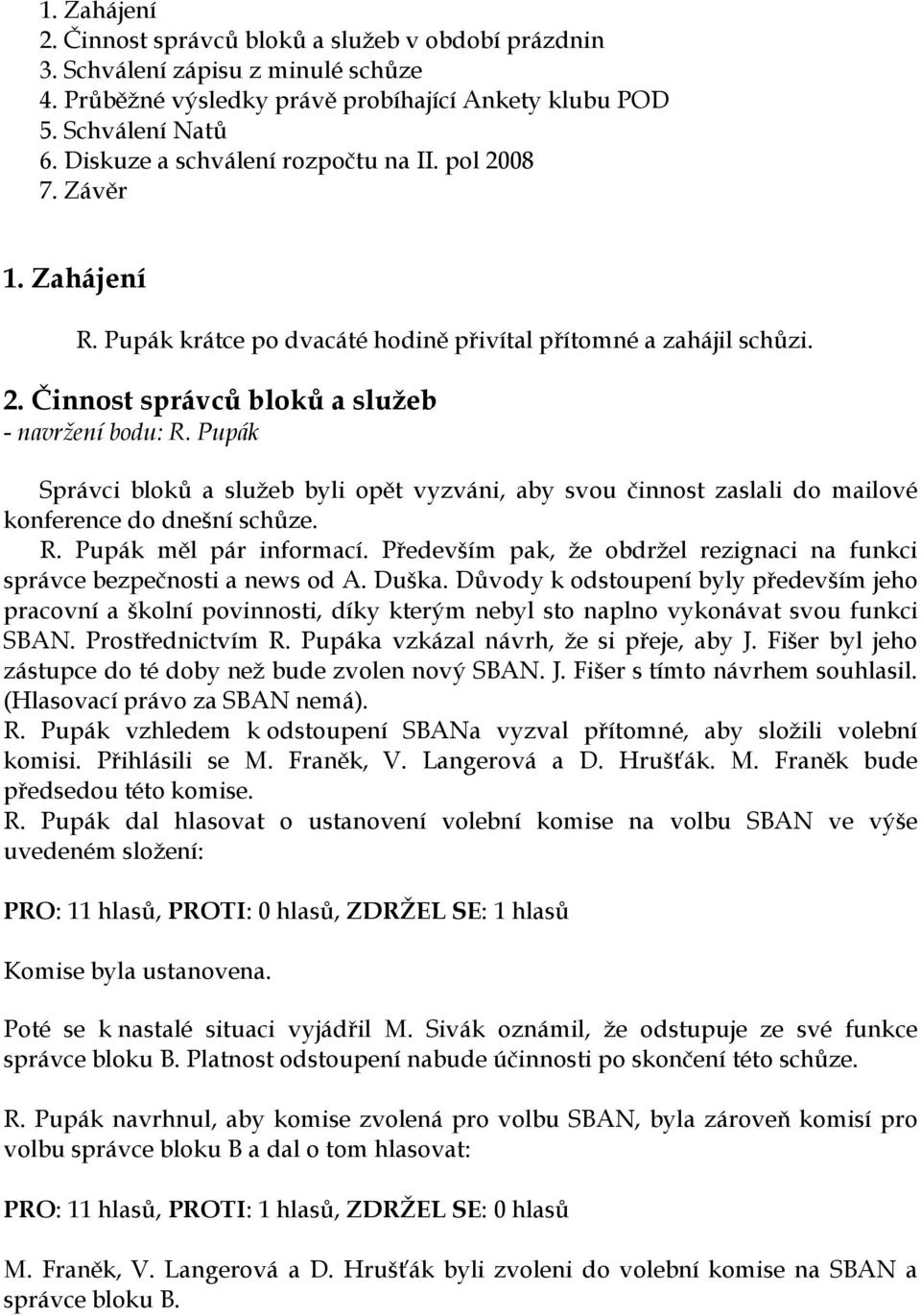 1. Zahájení
2. Činnost správců bloků a služeb v období prázdnin
3. Schválení zápisu z minulé schůze
4. Průběžné výsledky právě probíhající Ankety klubu POD
5. Schválení Natů
6. Diskuze a schválení rozpočtu na II. pol 2008
7. Závěr

1. Zahájení

R. Pupák krátce po dvacáté hodině přivítal přítomné a zahájil schůzi.

2. Činnost správců bloků a služeb
- navržení bodu: R. Pupák

Správci bloků a služeb byli opět vyzváni, aby svou činnost zaslali do mailové konference do dnešní schůze.
R. Pupák měl pár informací. Především pak, že obdržel rezignaci na funkci správce bezpečnosti a news od A. Duška. Důvody k odstoupení byly především jeho pracovní a školní povinnosti, díky kterým nebyl sto naplno vykonávat svou funkci SBAN. Prostřednictvím R. Pupáka vzkázal návrh, že si přeje, aby J. Fišer byl jeho zástupce do té doby než bude zvolen nový SBAN. J. Fišer s tímto návrhem souhlasil. (Hlasovací právo za SBAN nemá).
R. Pupák vzhledem k odstoupení SBANa vyzval přítomné, aby složili volební komisi. Přihlásili se M. Franěk, V. Langerová a D. Hrušťák. M. Franěk bude předsedou této komise.
R. Pupák dal hlasovat o ustanovení volební komise na volbu SBAN ve výše uvedeném složení:

PRO: 11 hlasů, PROTI: 0 hlasů, ZDRŽEL SE: 1 hlasů

Komise byla ustanovena.

Poté se k nastalé situaci vyjádřil M. Sivák oznámil, že odstupuje ze své funkce správce bloku B. Platnost odstoupení nabude účinnosti po skončení této schůze.

R. Pupák navrhnul, aby komise zvolená pro volbu SBAN, byla zároveň komisí pro volbu správce bloku B a dal o tom hlasovat:

PRO: 11 hlasů, PROTI: 1 hlasů, ZDRŽEL SE: 0 hlasů

M. Franěk, V. Langerová a D. Hrušťák byli zvoleni do volební komise na SBAN a správce bloku B.